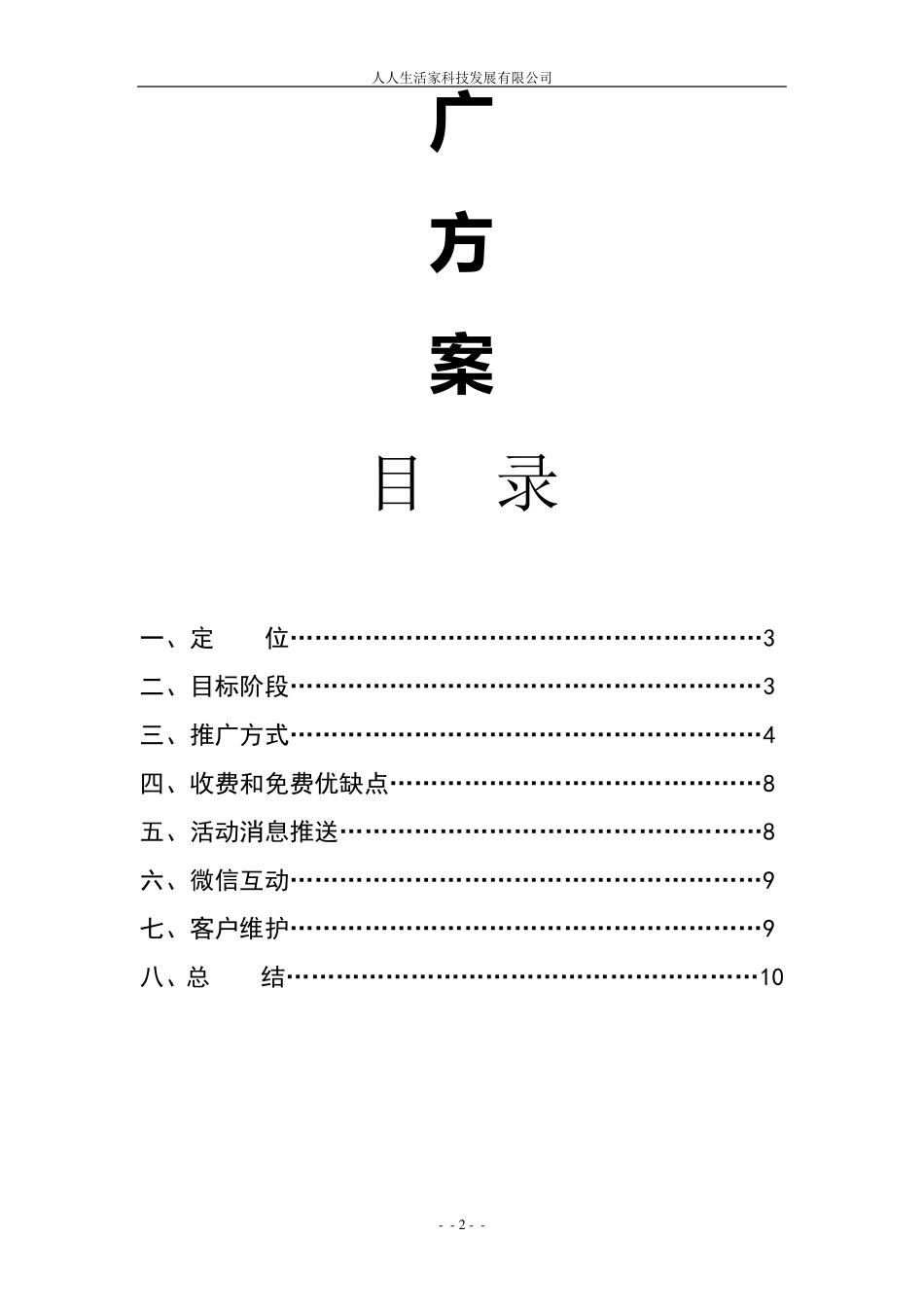 人人生活家科技发展有限公司

广

方

案

目　录

一、定　　位……………………………………………………3
二、目标阶段……………………………………………………3
三、推广方式……………………………………………………4
四、收费和免费优缺点…………………………………………8
五、活动消息推送………………………………………………8
六、微信互动……………………………………………………9
七、客户维护……………………………………………………9
八、总　　结……………………………………………………10

- - 2 - -